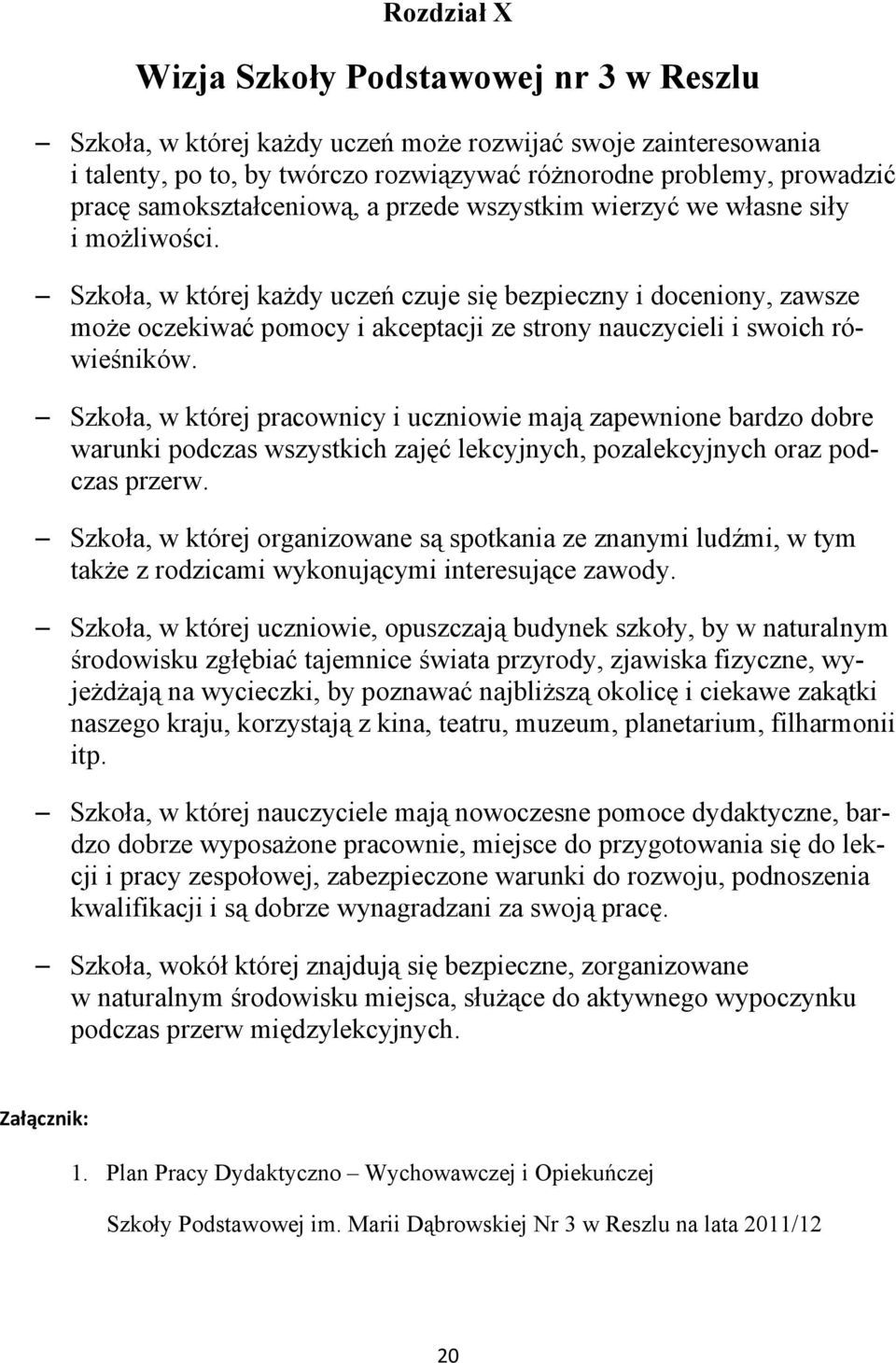 Rozdział X

Wizja Szkoły Podstawowej nr 3 w Reszlu

– Szkoła, w której każdy uczeń może rozwijać swoje zainteresowania i talenty, po to, by twórczo rozwiązywać różnorodne problemy, prowadzić pracę samokształceniową, a przede wszystkim wierzyć we własne siły i możliwości.

– Szkoła, w której każdy uczeń czuje się bezpieczny i doceniony, zawsze może oczekiwać pomocy i akceptacji ze strony nauczycieli i swoich rówieśników.

– Szkoła, w której pracownicy i uczniowie mają zapewnione bardzo dobre warunki podczas wszystkich zajęć lekcyjnych, pozalekcyjnych oraz podczas przerw.

– Szkoła, w której organizowane są spotkania ze znanymi ludźmi, w tym także z rodzicami wykonującymi interesujące zawody.

– Szkoła, w której uczniowie, opuszczają budynek szkoły, by w naturalnym środowisku zgłębiać tajemnice świata przyrody, zjawiska fizyczne, wyjeżdżają na wycieczki, by poznawać najbliższą okolicę i ciekawe zakątki naszego kraju, korzystają z kina, teatru, muzeum, planetarium, filharmonii itp.

– Szkoła, w której nauczyciele mają nowoczesne pomoce dydaktyczne, bardzo dobrze wyposażone pracownie, miejsce do przygotowania się do lekcji i pracy zespołowej, zabezpieczone warunki do rozwoju, podnoszenia kwalifikacji i są dobrze wynagradzani za swoją pracę.

– Szkoła, wokół której znajdują się bezpieczne, zorganizowane w naturalnym środowisku miejsca, służące do aktywnego wypoczynku podczas przerw międzylekcyjnych.

Załącznik:

1. Plan Pracy Dydaktyczno – Wychowawczej i Opiekuńczej

Szkoły Podstawowej im. Marii Dąbrowskiej Nr 3 w Reszlu na lata 2011/12

20